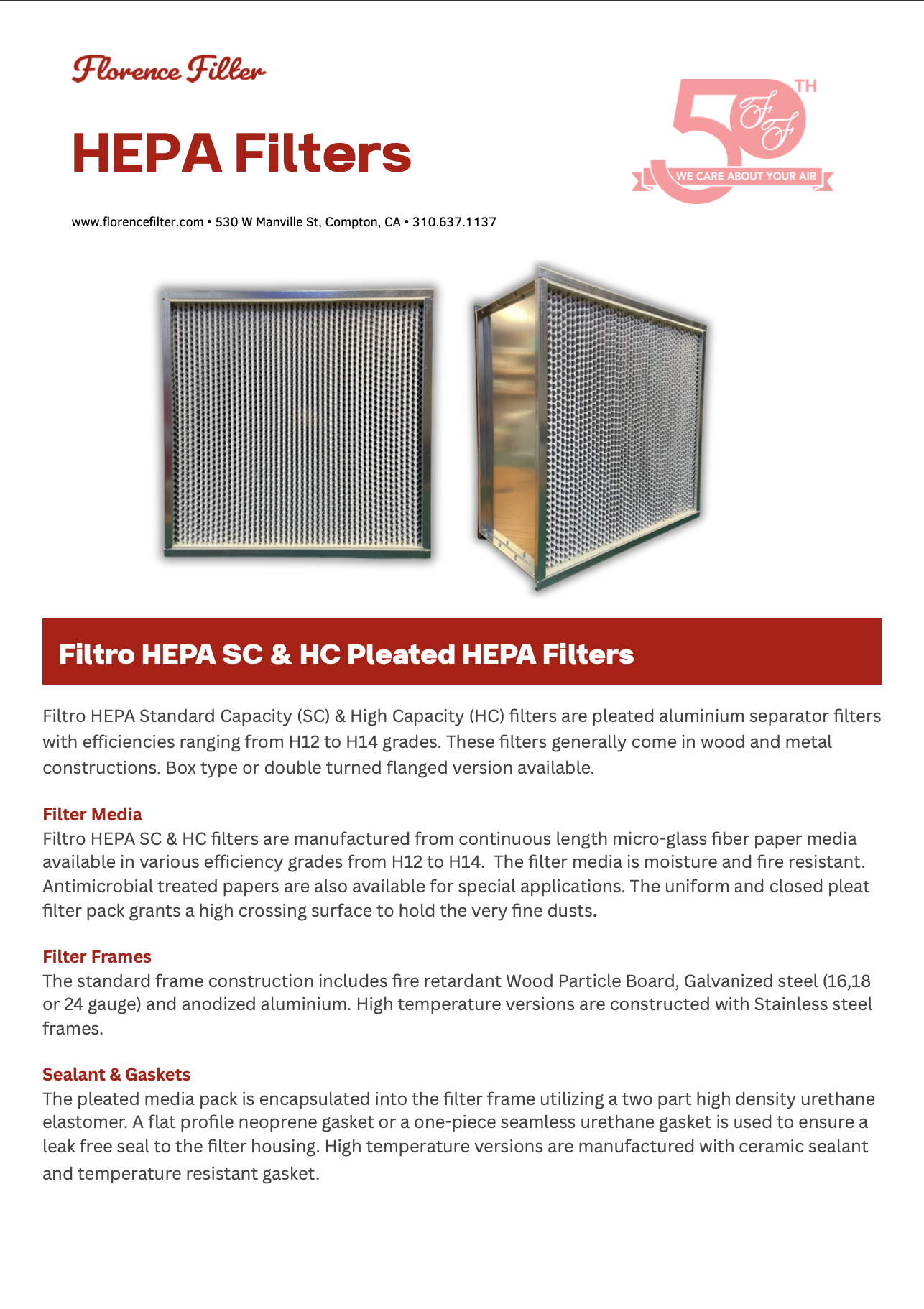 Florence Filter

HEPA Filters

50TH FF WE CARE ABOUT YOUR AIR

www.florencefilter.com • 530 W Manville St, Compton, CA • 310.637.1137

Filtro HEPA SC & HC Pleated HEPA Filters

Filtro HEPA Standard Capacity (SC) & High Capacity (HC) filters are pleated aluminium separator filters with efficiencies ranging from H12 to H14 grades. These filters generally come in wood and metal constructions. Box type or double turned flanged version available.

Filter Media
Filtro HEPA SC & HC filters are manufactured from continuous length micro-glass fiber paper media available in various efficiency grades from H12 to H14. The filter media is moisture and fire resistant. Antimicrobial treated papers are also available for special applications. The uniform and closed pleat filter pack grants a high crossing surface to hold the very fine dusts.

Filter Frames
The standard frame construction includes fire retardant Wood Particle Board, Galvanized steel (16,18 or 24 gauge) and anodized aluminium. High temperature versions are constructed with Stainless steel frames.

Sealant & Gaskets
The pleated media pack is encapsulated into the filter frame utilizing a two part high density urethane elastomer. A flat profile neoprene gasket or a one-piece seamless urethane gasket is used to ensure a leak free seal to the filter housing. High temperature versions are manufactured with ceramic sealant and temperature resistant gasket.